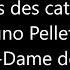 s des cat
uno Pellet
-Dame d